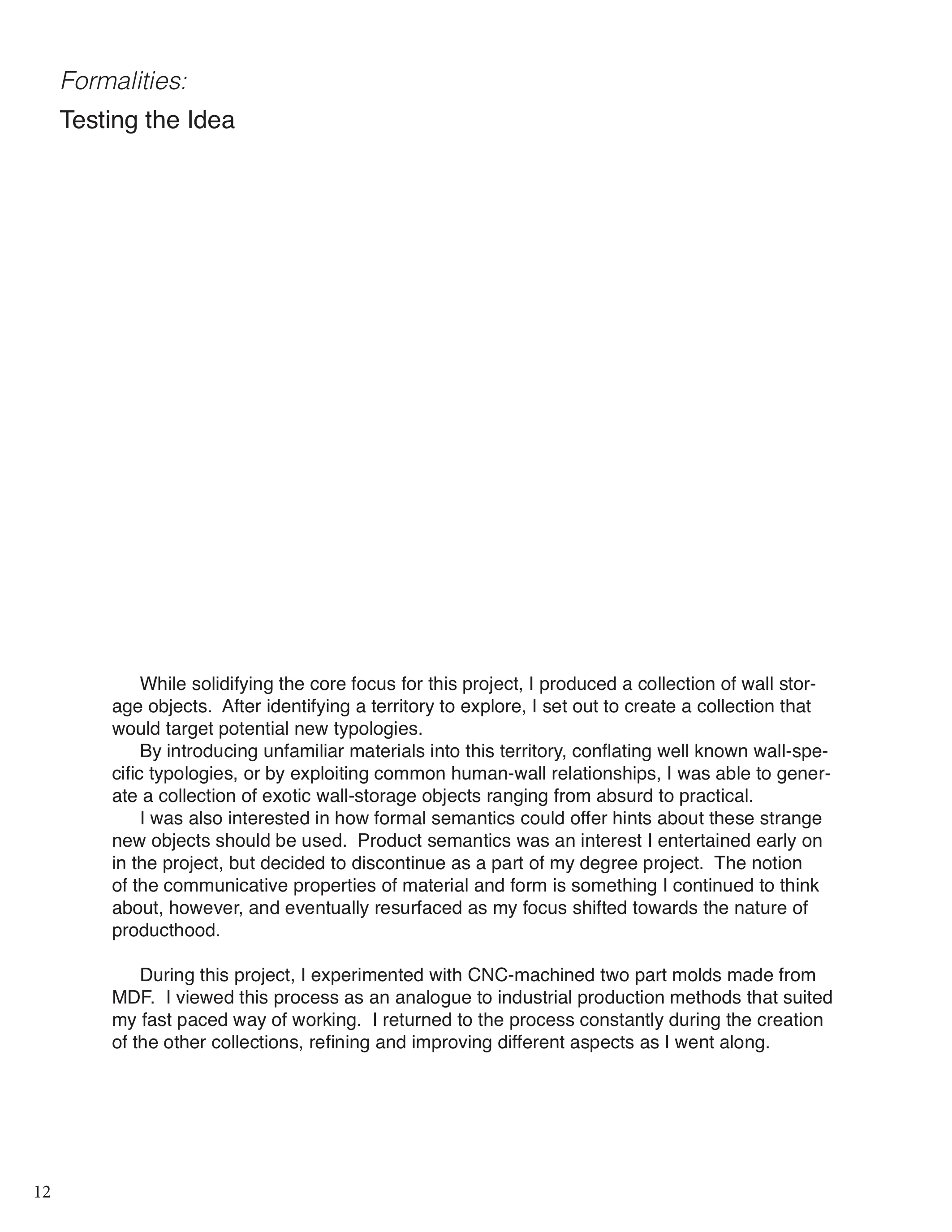 Formalities:

Testing the Idea

While solidifying the core focus for this project, I produced a collection of wall storage objects. After identifying a territory to explore, I set out to create a collection that would target potential new typologies.

By introducing unfamiliar materials into this territory, conflating well known wall-specific typologies, or by exploiting common human-wall relationships, I was able to generate a collection of exotic wall-storage objects ranging from absurd to practical.

I was also interested in how formal semantics could offer hints about these strange new objects should be used. Product semantics was an interest I entertained early on in the project, but decided to discontinue as a part of my degree project. The notion of the communicative properties of material and form is something I continued to think about, however, and eventually resurfaced as my focus shifted towards the nature of producthood.

During this project, I experimented with CNC-machined two part molds made from MDF. I viewed this process as an analogue to industrial production methods that suited my fast paced way of working. I returned to the process constantly during the creation of the other collections, refining and improving different aspects as I went along.

12